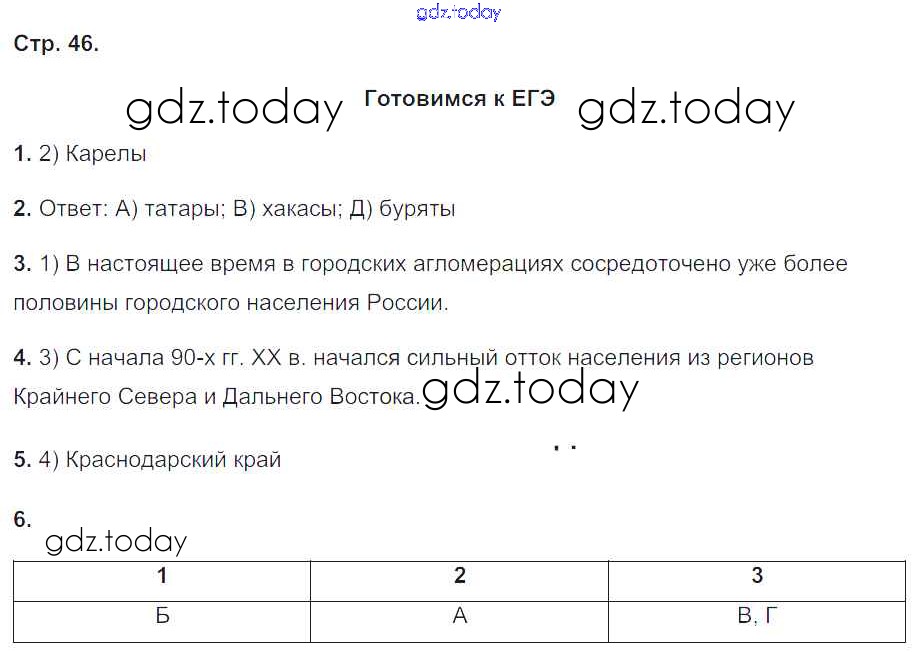 gdz.today

Стр. 46.

gdz.today Готовимся к ЕГЭ gdz.today

1. 2) Карелы

2. Ответ: А) татары; В) хакасы; Д) буряты

3. 1) В настоящее время в городских агломерациях сосредоточено уже более половины городского населения России.

4. 3) С начала 90-х гг. XX в. начался сильный отток населения из регионов Крайнего Севера и Дальнего Востока. gdz.today

5. 4) Краснодарский край

6.
gdz.today

| 1 | 2 | 3 |
|---|---|---|
| Б | А | В, Г |